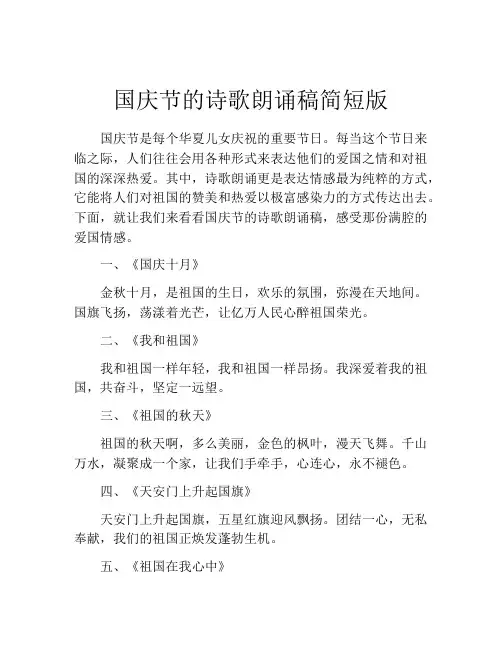 国庆节的诗歌朗诵稿简短版

国庆节是每个华夏儿女庆祝的重要节日。每当这个节日来临之际，人们往往会用各种形式来表达他们的爱国之情和对祖国的深深热爱。其中，诗歌朗诵更是表达情感最为纯粹的方式，它能将人们对祖国的赞美和热爱以极富感染力的方式传达出去。下面，就让我们来看看国庆节的诗歌朗诵稿，感受那份满腔的爱国情感。

一、《国庆十月》

金秋十月，是祖国的生日，欢乐的氛围，弥漫在天地间。国旗飞扬，荡漾着光芒，让亿万人民心醉祖国荣光。

二、《我和祖国》

我和祖国一样年轻，我和祖国一样昂扬。我深爱着我的祖国，共奋斗，坚定一远望。

三、《祖国的秋天》

祖国的秋天啊，多么美丽，金色的枫叶，漫天飞舞。千山万水，凝聚成一个家，让我们手牵手，心连心，永不褪色。

四、《天安门上升起国旗》

天安门上升起国旗，五星红旗迎风飘扬。团结一心，无私奉献，我们的祖国正焕发蓬勃生机。

五、《祖国在我心中》